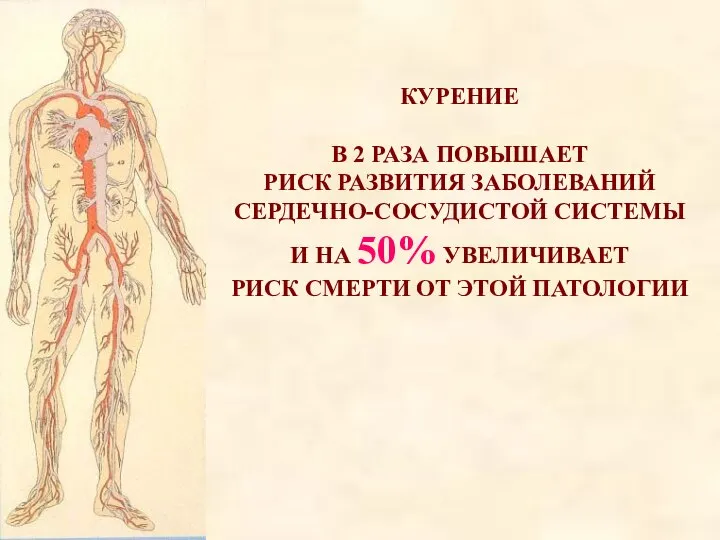 КУРЕНИЕ

В 2 РАЗА ПОВЫШАЕТ
РИСК РАЗВИТИЯ ЗАБОЛЕВАНИЙ
СЕРДЕЧНО-СОСУДИСТОЙ СИСТЕМЫ
И НА 50% УВЕЛИЧИВАЕТ
РИСК СМЕРТИ ОТ ЭТОЙ ПАТОЛОГИИ